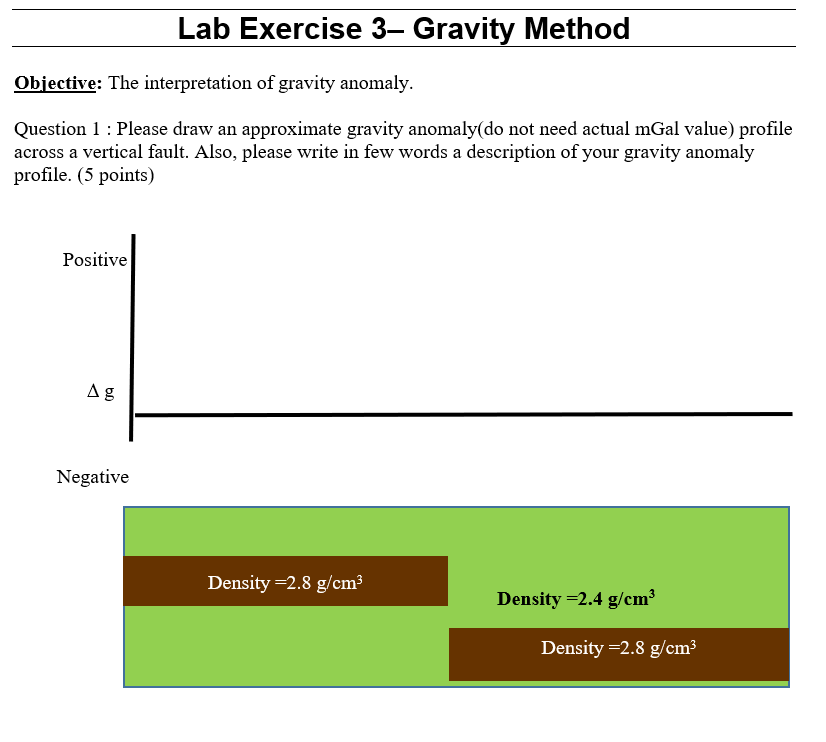 Lab Exercise 3– Gravity Method

Objective: The interpretation of gravity anomaly.

Question 1 : Please draw an approximate gravity anomaly(do not need actual mGal value) profile across a vertical fault. Also, please write in few words a description of your gravity anomaly profile. (5 points)

Positive

$\Delta$ g

Negative

Density =2.8 g/cm$^3$

Density =2.4 g/cm$^3$

Density =2.8 g/cm$^3$